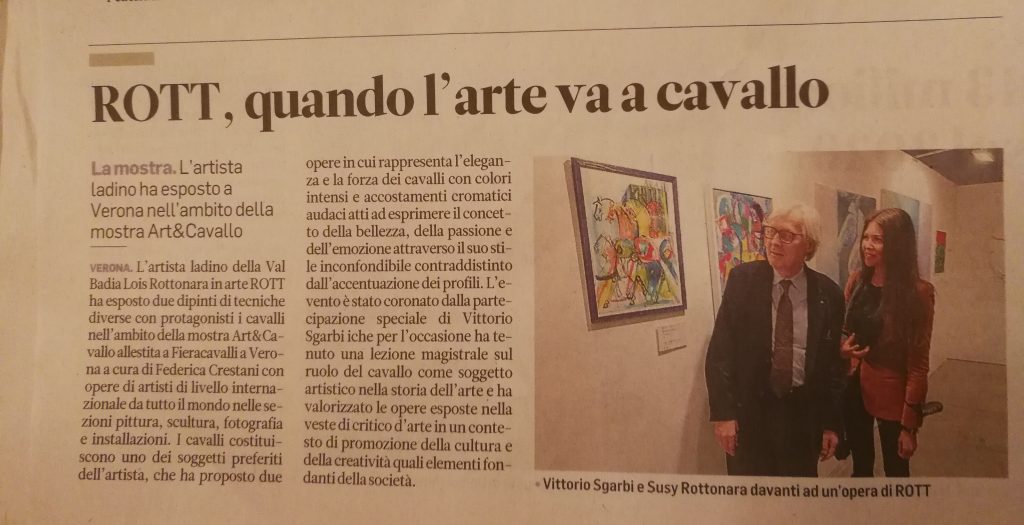 ROTT, quando l'arte va a cavallo

La mostra. L'artista ladino ha esposto a Verona nell'ambito della mostra Art&Cavallo

VERONA. L'artista ladino della Val Badia Lois Rottonara in arte ROTT ha esposto due dipinti di tecniche diverse con protagonisti i cavalli nell'ambito della mostra Art&Cavallo allestita a Fieracavalli a Verona a cura di Federica Crestani con opere di artisti di livello internazionale da tutto il mondo nelle sezioni pittura, scultura, fotografia e installazioni. I cavalli costituiscono uno dei soggetti preferiti dell'artista, che ha proposto due opere in cui rappresenta l'eleganza e la forza dei cavalli con colori intensi e accostamenti cromatici audaci atti ad esprimere il concetto della bellezza, della passione e dell'emozione attraverso il suo stile inconfondibile contraddistinto dall'accentuazione dei profili. L'evento è stato coronato dalla partecipazione speciale di Vittorio Sgarbi iche per l'occasione ha tenuto una lezione magistrale sul ruolo del cavallo come soggetto artistico nella storia dell'arte e ha valorizzato le opere esposte nella veste di critico d'arte in un contesto di promozione della cultura e della creatività quali elementi fondanti della società.

• Vittorio Sgarbi e Susy Rottonara davanti ad un'opera di ROTT